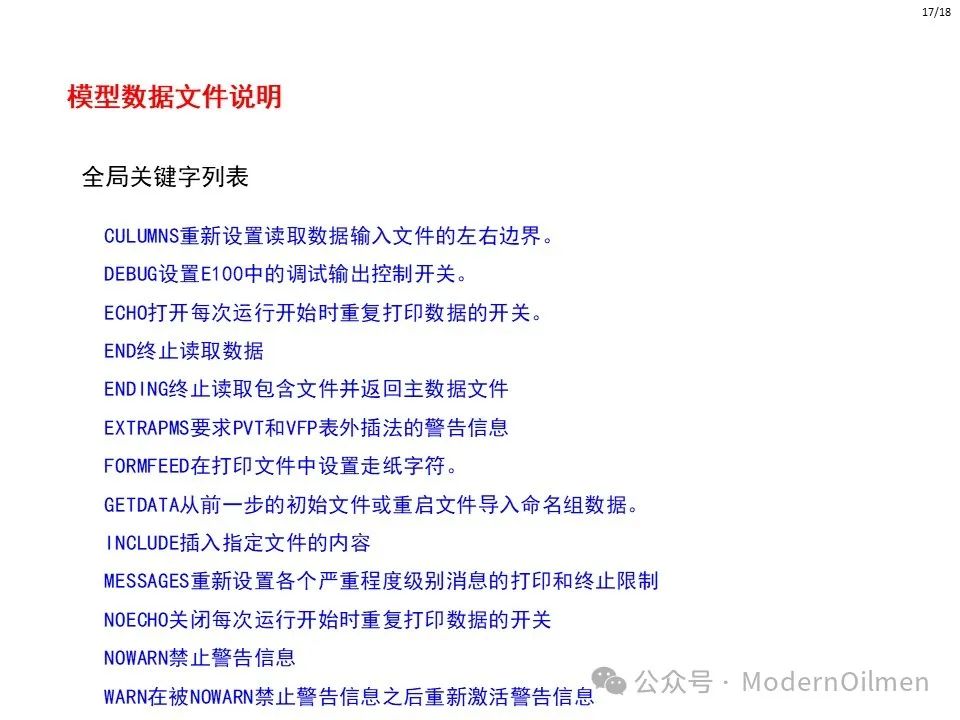 17/18

模型数据文件说明

全局关键字列表

CULUMNS重新设置读取数据输入文件的左右边界。

DEBUG设置E100中的调试输出控制开关。

ECHO打开每次运行开始时重复打印数据的开关。

END终止读取数据

ENDING终止读取包含文件并返回主数据文件

EXTRAPMS要求PVT和VFP表外插法的警告信息

FORMFEED在打印文件中设置走纸字符。

GETDATA从前一步的初始文件或重启文件导入命名组数据。

INCLUDE插入指定文件的内容

MESSAGES重新设置各个严重程度级别消息的打印和终止限制

NOECHO关闭每次运行开始时重复打印数据的开关

NOWARN禁止警告信息

WARN在被NOWARN禁止警告信息之后重新激活警告信息

公众号 · ModernOilmen